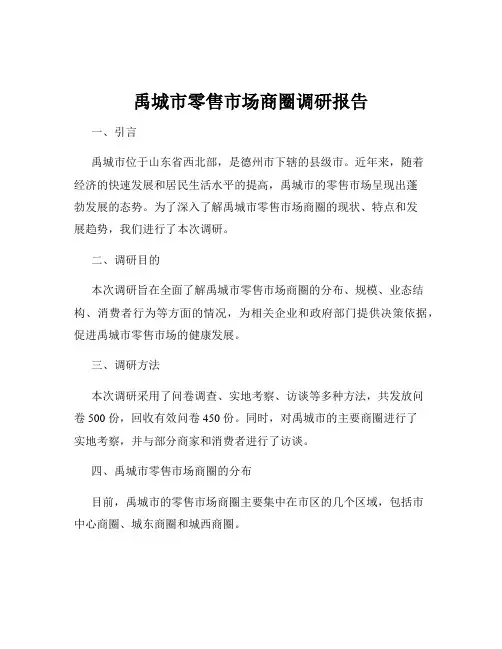 禹城市零售市场商圈调研报告

一、引言

禹城市位于山东省西北部，是德州市下辖的县级市。近年来，随着经济的快速发展和居民生活水平的提高，禹城市的零售市场呈现出蓬勃发展的态势。为了深入了解禹城市零售市场商圈的现状、特点和发展趋势，我们进行了本次调研。

二、调研目的

本次调研旨在全面了解禹城市零售市场商圈的分布、规模、业态结构、消费者行为等方面的情况，为相关企业和政府部门提供决策依据，促进禹城市零售市场的健康发展。

三、调研方法

本次调研采用了问卷调查、实地考察、访谈等多种方法，共发放问卷 500 份，回收有效问卷 450 份。同时，对禹城市的主要商圈进行了实地考察，并与部分商家和消费者进行了访谈。

四、禹城市零售市场商圈的分布

目前，禹城市的零售市场商圈主要集中在市区的几个区域，包括市中心商圈、城东商圈和城西商圈。